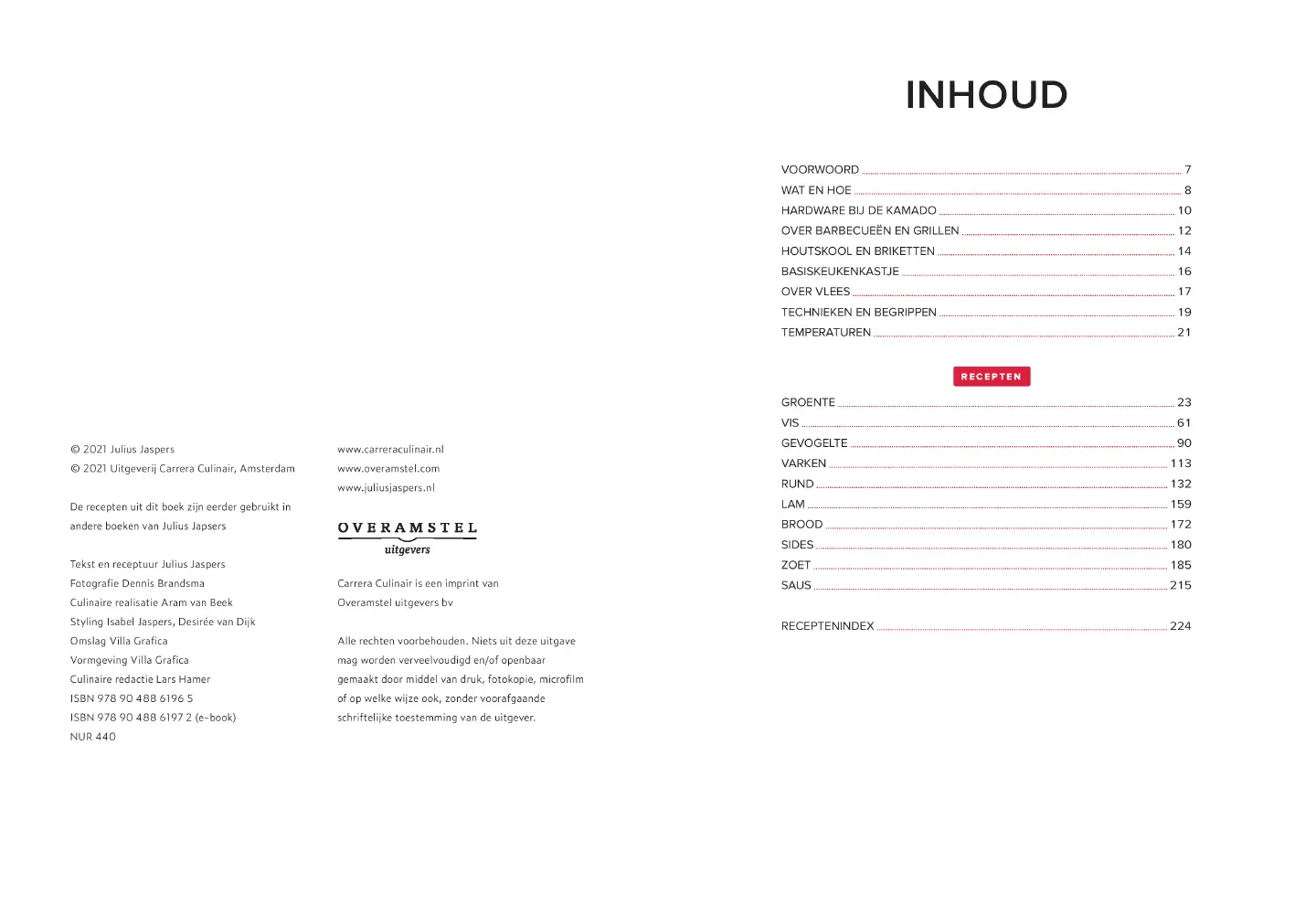 © 2021 Julius Jaspers
© 2021 Uitgeverij Carrera Culinair, Amsterdam

De recepten uit dit boek zijn eerder gebruikt in andere boeken van Julius Japsers

Tekst en receptuur Julius Jaspers
Fotografie Dennis Brandsma
Culinaire realisatie Aram van Beek
Styling Isabel Jaspers, Desirée van Dijk
Omslag Villa Grafica
Vormgeving Villa Grafica
Culinaire redactie Lars Hamer
ISBN 978 90 488 6196 5
ISBN 978 90 488 6197 2 (e-book)
NUR 440

www.carreraculinair.nl
www.overamstel.com
www.juliusjaspers.nl

OVERAMSTEL
uitgevers

Carrera Culinair is een imprint van Overamstel uitgevers bv

Alle rechten voorbehouden. Niets uit deze uitgave mag worden verveelvoudigd en/of openbaar gemaakt door middel van druk, fotokopie, microfilm of op welke wijze ook, zonder voorafgaande schriftelijke toestemming van de uitgever.

INHOUD

VOORWOORD 7
WAT EN HOE 8
HARDWARE BIJ DE KAMADO 10
OVER BARBECUEËN EN GRILLEN 12
HOUTSKOOL EN BRIKETTEN 14
BASISKEUKENKASTJE 16
OVER VLEES 17
TECHNIEKEN EN BEGRIPPEN 19
TEMPERATUREN 21

RECEPTEN

GROENTE 23
VIS 61
GEVOGELTE 90
VARKEN 113
RUND 132
LAM 159
BROOD 172
SIDES 180
ZOET 185
SAUS 215

RECEPTENINDEX 224